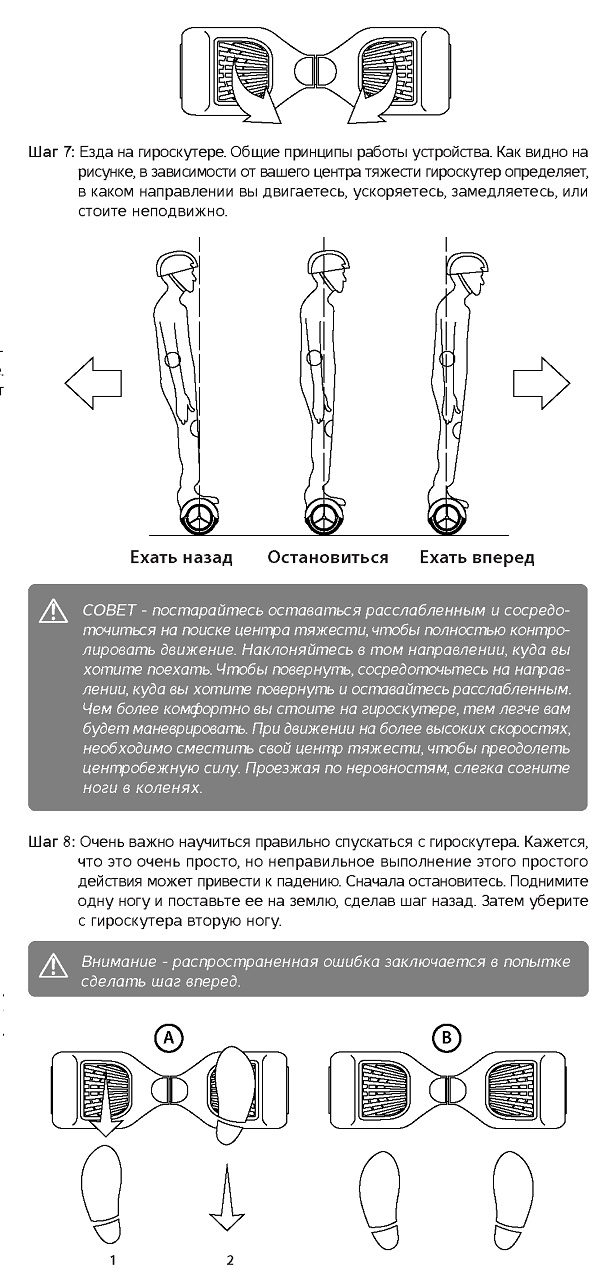 Шаг 7: Езда на гироскутере. Общие принципы работы устройства. Как видно на рисунке, в зависимости от вашего центра тяжести гироскутер определяет, в каком направлении вы двигаетесь, ускоряетесь, замедляетесь, или стоите неподвижно.

Ехать назад Остановиться Ехать вперед

СОВЕТ - постарайтесь оставаться расслабленным и сосредоточиться на поиске центра тяжести, чтобы полностью контролировать движение. Наклоняйтесь в том направлении, куда вы хотите поехать. Чтобы повернуть, сосредоточьтесь на направлении, куда вы хотите повернуть и оставайтесь расслабленным. Чем более комфортно вы стоите на гироскутере, тем легче вам будет маневрировать. При движении на более высоких скоростях, необходимо сместить свой центр тяжести, чтобы преодолеть центробежную силу. Проезжая по неровностям, слегка согните ноги в коленях.

Шаг 8: Очень важно научиться правильно спускаться с гироскутера. Кажется, что это очень просто, но неправильное выполнение этого простого действия может привести к падению. Сначала остановитесь. Поднимите одну ногу и поставьте ее на землю, сделав шаг назад. Затем уберите с гироскутера вторую ногу.

Внимание - распространенная ошибка заключается в попытке сделать шаг вперед.

A

B

1

2